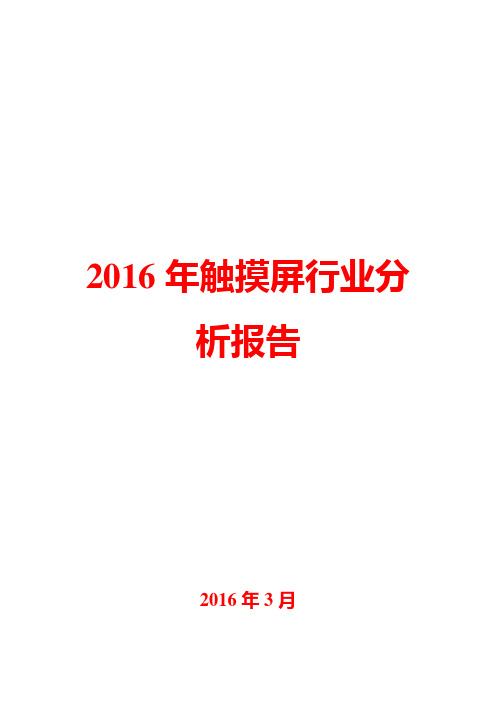 2016 年触摸屏行业分析报告

2016 年 3 月